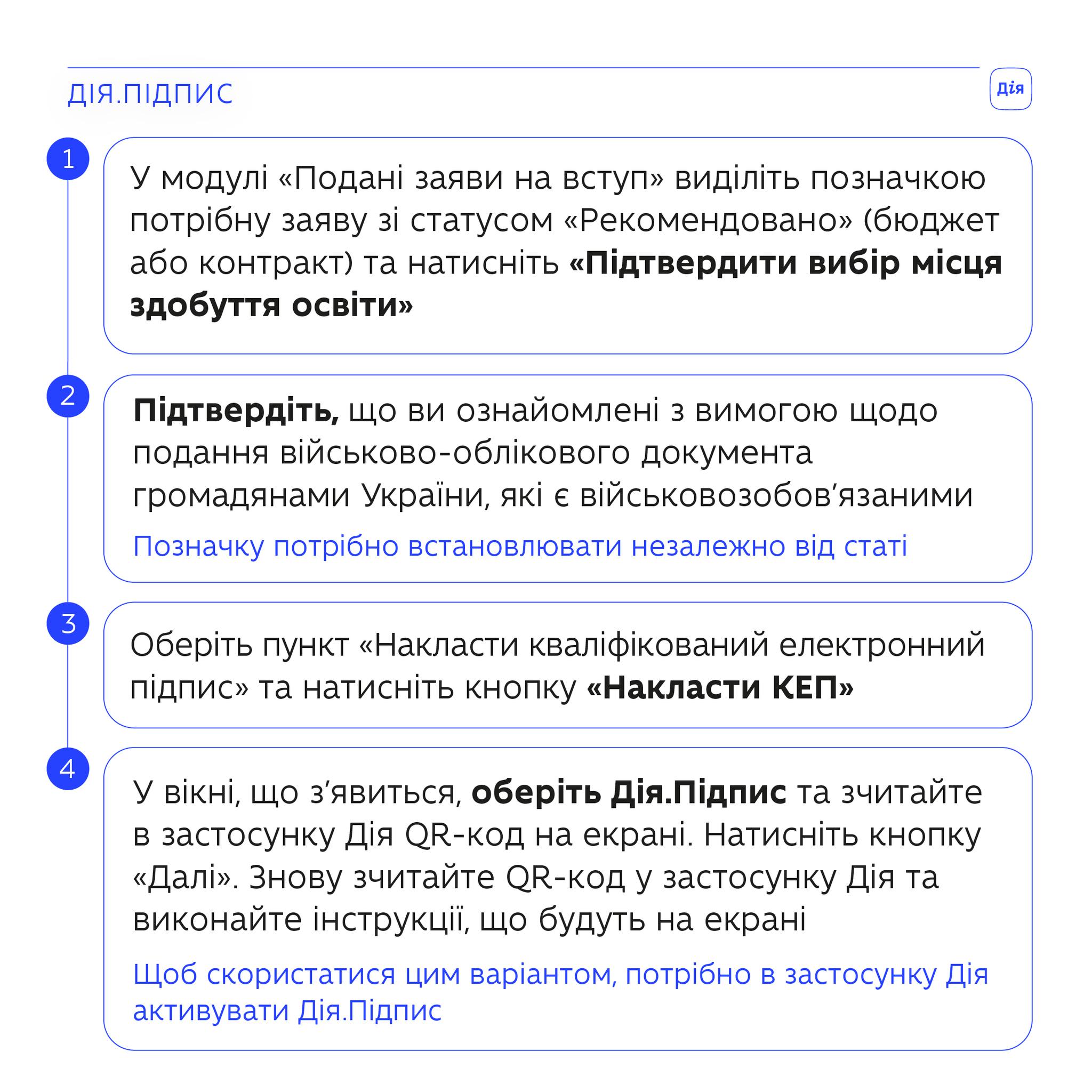 ДІЯ.ПІДПИС

Дія

1

У модулі «Подані заяви на вступ» виділіть позначкою потрібну заяву зі статусом «Рекомендовано» (бюджет або контракт) та натисніть «Підтвердити вибір місця здобуття освіти»

2

Підтвердіть, що ви ознайомлені з вимогою щодо подання військово-облікового документа громадянами України, які є військовозобов'язаними

Позначку потрібно встановлювати незалежно від статі

3

Оберіть пункт «Накласти кваліфікований електронний підпис» та натисніть кнопку «Накласти КЕП»

4

У вікні, що з'явиться, оберіть Дія.Підпис та зчитайте в застосунку Дія QR-код на екрані. Натисніть кнопку «Далі». Знову зчитайте QR-код у застосунку Дія та виконайте інструкції, що будуть на екрані

Щоб скористатися цим варіантом, потрібно в застосунку Дія активувати Дія.Підпис